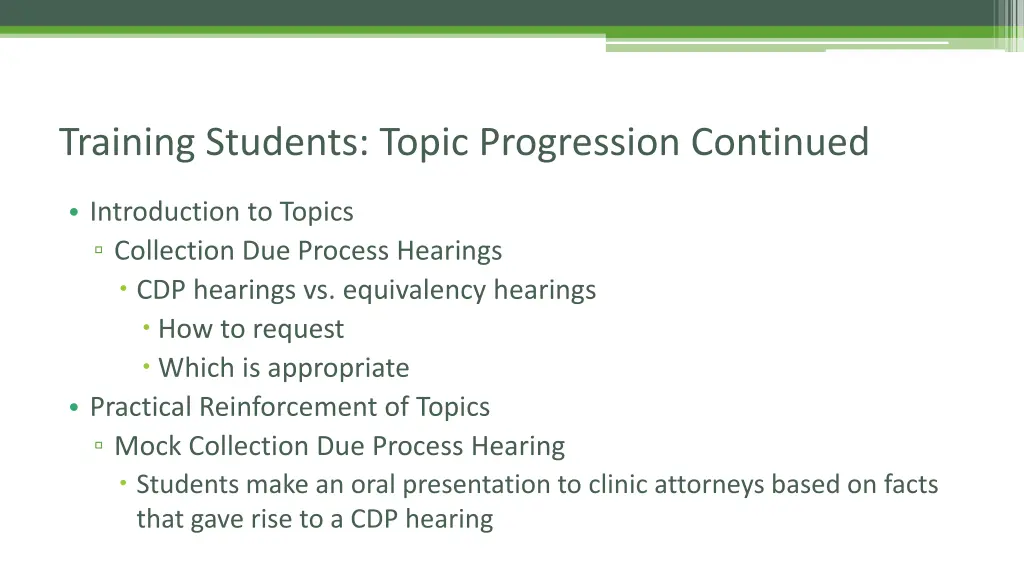 Training Students: Topic Progression Continued

• Introduction to Topics
▫ Collection Due Process Hearings
• CDP hearings vs. equivalency hearings
• How to request
• Which is appropriate
• Practical Reinforcement of Topics
▫ Mock Collection Due Process Hearing
• Students make an oral presentation to clinic attorneys based on facts that gave rise to a CDP hearing